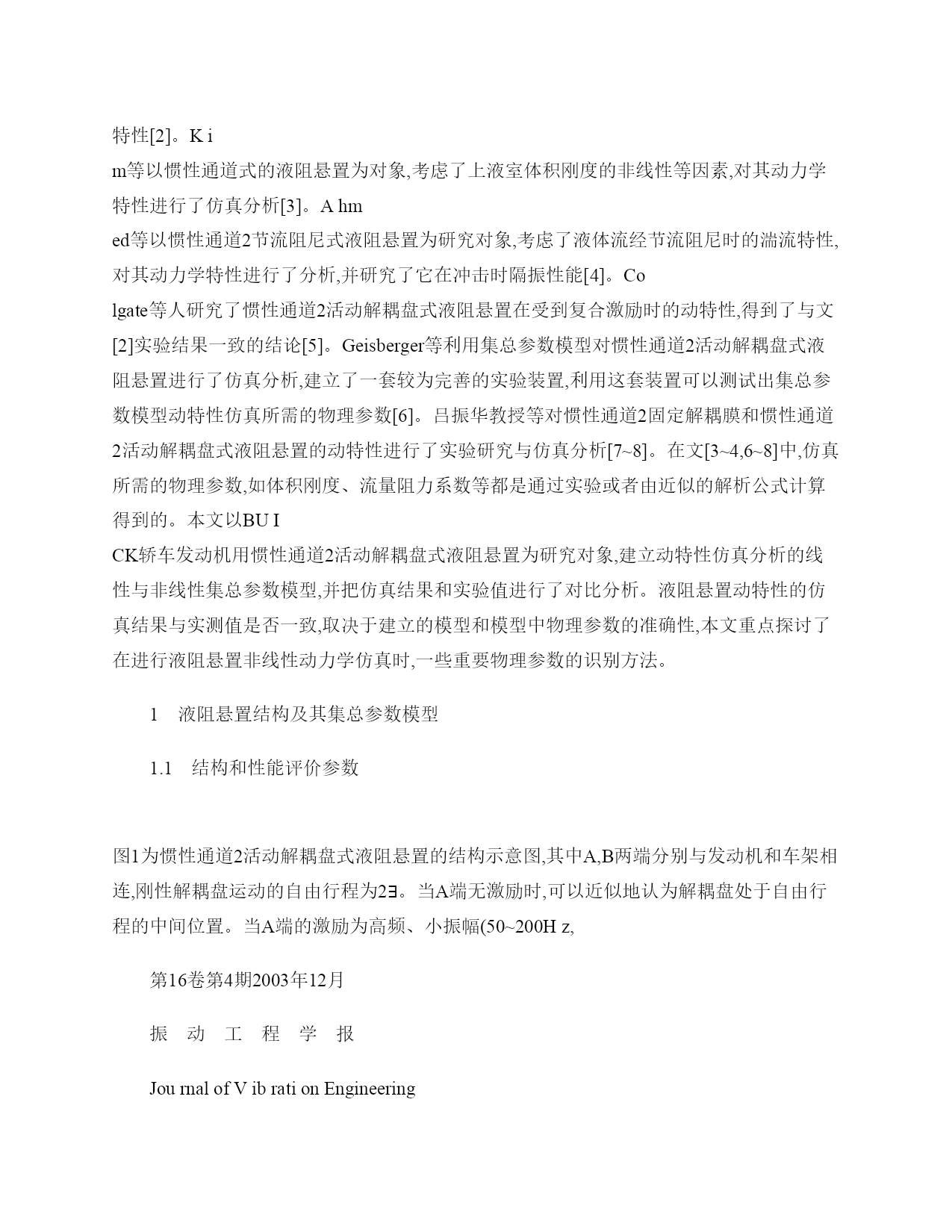 特性[2]。K i

m等以惯性通道式的液阻悬置为对象,考虑了上液室体积刚度的非线性等因素,对其动力学特性进行了仿真分析[3]。A hm

ed等以惯性通道2节流阻尼式液阻悬置为研究对象,考虑了液体流经节流阻尼时的湍流特性,对其动力学特性进行了分析,并研究了它在冲击时隔振性能[4]。Co

lgate等人研究了惯性通道2活动解耦盘式液阻悬置在受到复合激励时的动特性,得到了与文[2]实验结果一致的结论[5]。Geisberger等利用集总参数模型对惯性通道2活动解耦盘式液阻悬置进行了仿真分析,建立了一套较为完善的实验装置,利用这套装置可以测试出集总参数模型动特性仿真所需的物理参数[6]。吕振华教授等对惯性通道2固定解耦膜和惯性通道2活动解耦盘式液阻悬置的动特性进行了实验研究与仿真分析[7~8]。在文[3~4,6~8]中,仿真所需的物理参数,如体积刚度、流量阻力系数等都是通过实验或者由近似的解析公式计算得到的。本文以BU I

CK轿车发动机用惯性通道2活动解耦盘式液阻悬置为研究对象,建立动特性仿真分析的线性与非线性集总参数模型,并把仿真结果和实验值进行了对比分析。液阻悬置动特性的仿真结果与实测值是否一致,取决于建立的模型和模型中物理参数的准确性,本文重点探讨了在进行液阻悬置非线性动力学仿真时,一些重要物理参数的识别方法。

1　液阻悬置结构及其集总参数模型

1.1　结构和性能评价参数

图1为惯性通道2活动解耦盘式液阻悬置的结构示意图,其中A,B两端分别与发动机和车架相连,刚性解耦盘运动的自由行程为2∃。当A端无激励时,可以近似地认为解耦盘处于自由行程的中间位置。当A端的激励为高频、小振幅(50~200H z,

第16卷第4期2003年12月

振　动　工　程　学　报

Jou rnal of V ib rati on Engineering